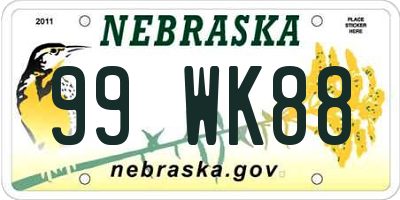 2011

NEBRASKA

PLACE STICKER HERE

99 WK88

nebraska.gov